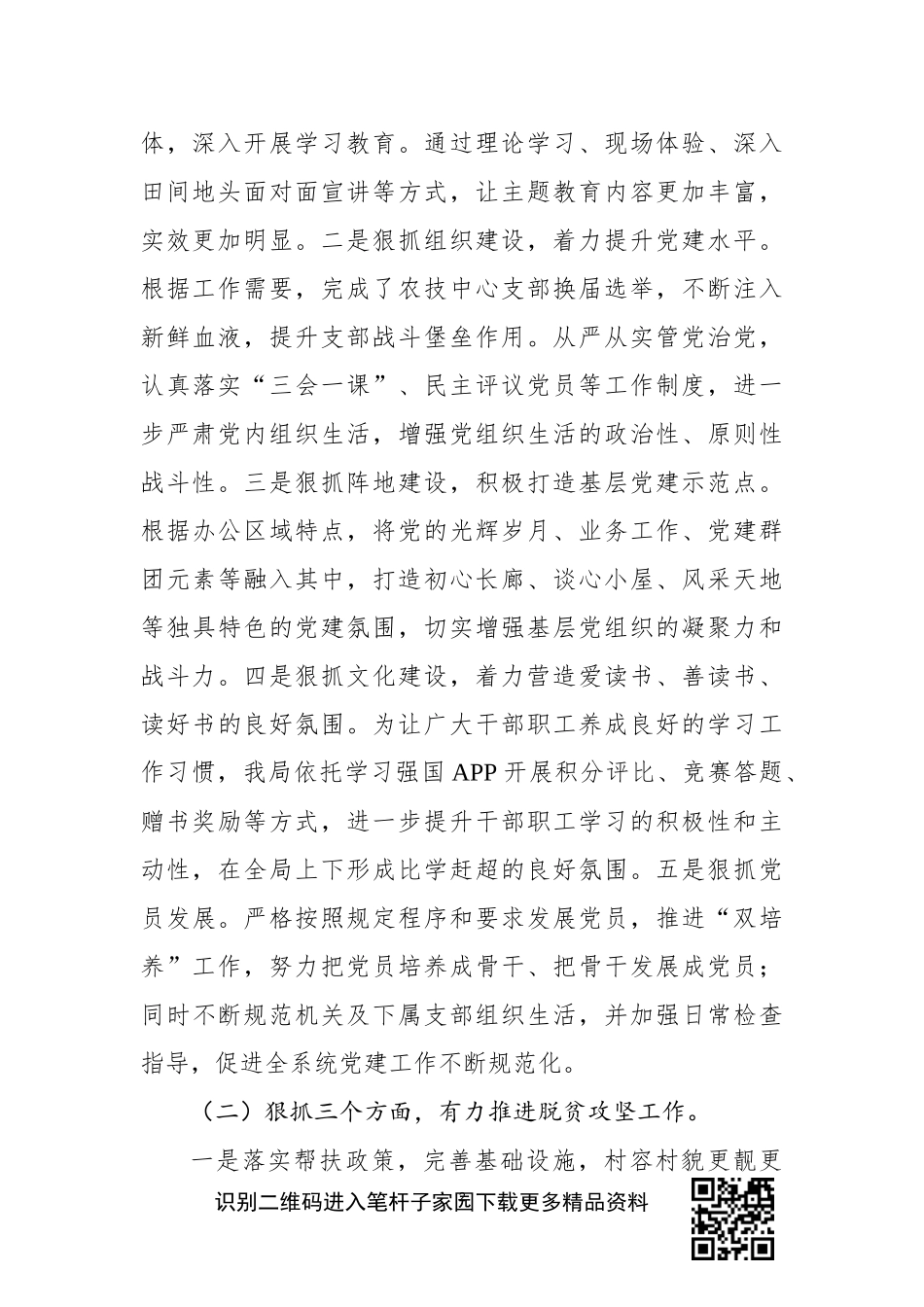 体，深入开展学习教育。通过理论学习、现场体验、深入田间地头面对面宣讲等方式，让主题教育内容更加丰富，实效更加明显。二是狠抓组织建设，着力提升党建水平。根据工作需要，完成了农技中心支部换届选举，不断注入新鲜血液，提升支部战斗堡垒作用。从严从实管党治党，认真落实“三会一课”、民主评议党员等工作制度，进一步严肃党内组织生活，增强党组织生活的政治性、原则性战斗性。三是狠抓阵地建设，积极打造基层党建示范点。根据办公区域特点，将党的光辉岁月、业务工作、党建群团元素等融入其中，打造初心长廊、谈心小屋、风采天地等独具特色的党建氛围，切实增强基层党组织的凝聚力和战斗力。四是狠抓文化建设，着力营造爱读书、善读书、读好书的良好氛围。为让广大干部职工养成良好的学习工作习惯，我局依托学习强国APP开展积分评比、竞赛答题、赠书奖励等方式，进一步提升干部职工学习的积极性和主动性，在全局上下形成比学赶超的良好氛围。五是狠抓党员发展。严格按照规定程序和要求发展党员，推进“双培养”工作，努力把党员培养成骨干、把骨干发展成党员；同时不断规范机关及下属支部组织生活，并加强日常检查指导，促进全系统党建工作不断规范化。

（二）狠抓三个方面，有力推进脱贫攻坚工作。

一是落实帮扶政策，完善基础设施，村容村貌更靓更

识别二维码进入笔杆子家园下载更多精品资料